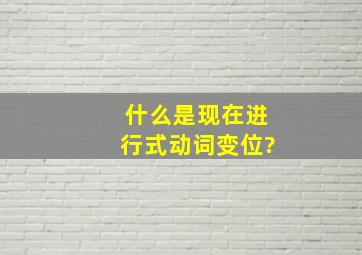 什么是现在进行式动词变位?